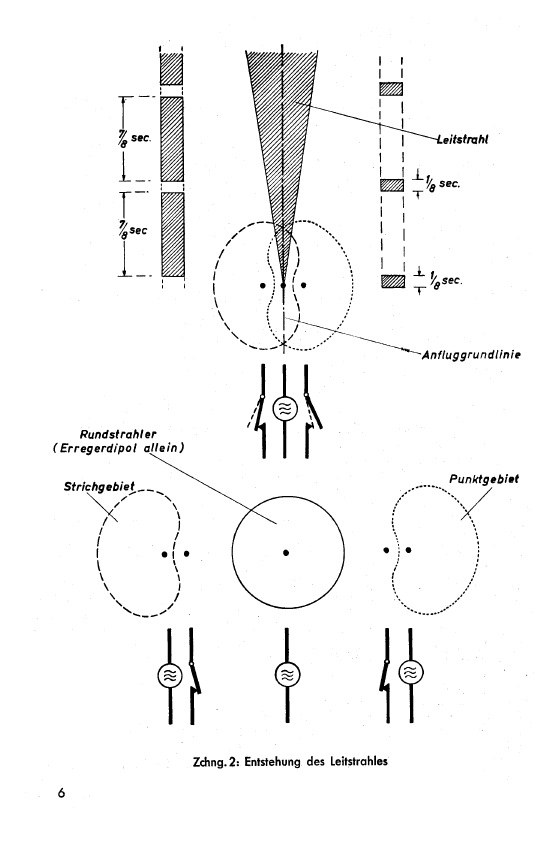 $\frac{7}{8}$ sec.

$\frac{7}{8}$ sec

Leitstrahl

$\frac{1}{8}$ sec.

$\frac{1}{8}$ sec.

Anfluggrundlinie

Rundstrahler (Erregerdipol allein)

Strichgebiet

Punktgebiet

Zchng. 2: Entstehung des Leitstrahles

6